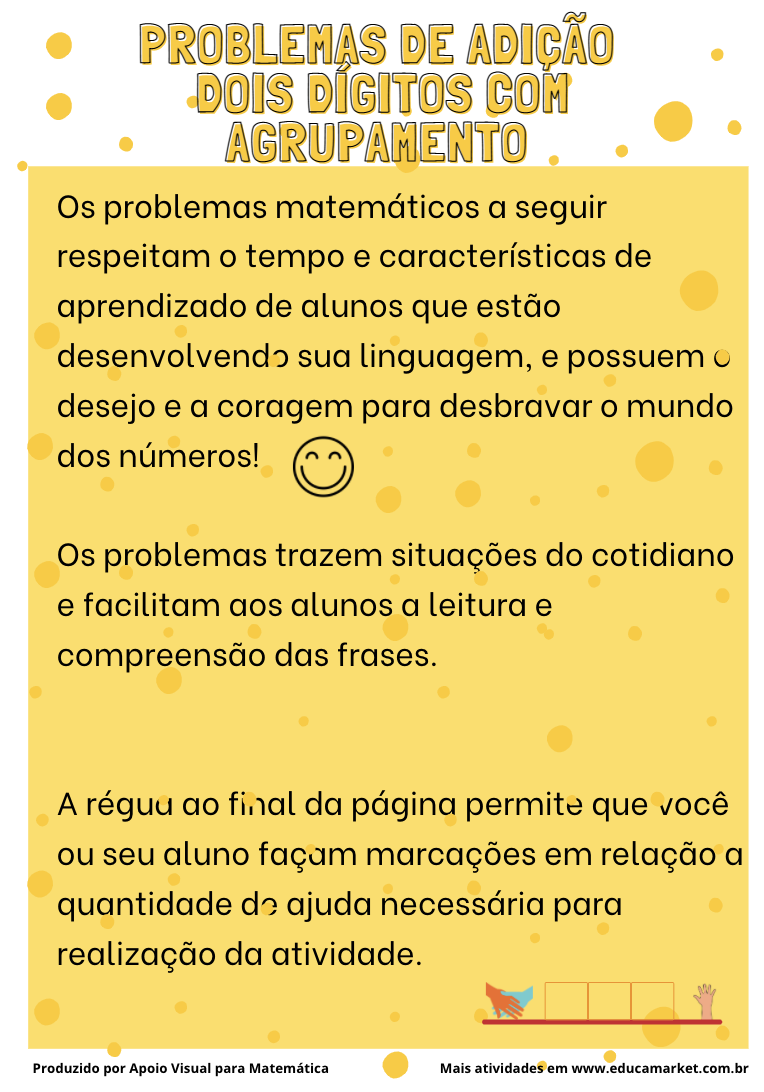 PROBLEMAS DE ADIÇÃO DOIS DÍGITOS COM AGRUPAMENTO

Os problemas matemáticos a seguir respeitam o tempo e características de aprendizado de alunos que estão desenvolvendo sua linguagem, e possuem o desejo e a coragem para desbravar o mundo dos números!

Os problemas trazem situações do cotidiano e facilitam aos alunos a leitura e compreensão das frases.

A régua ao final da página permite que você ou seu aluno façam marcações em relação a quantidade de ajuda necessária para realização da atividade.

Produzido por Apoio Visual para Matemática

Mais atividades em www.educamarket.com.br